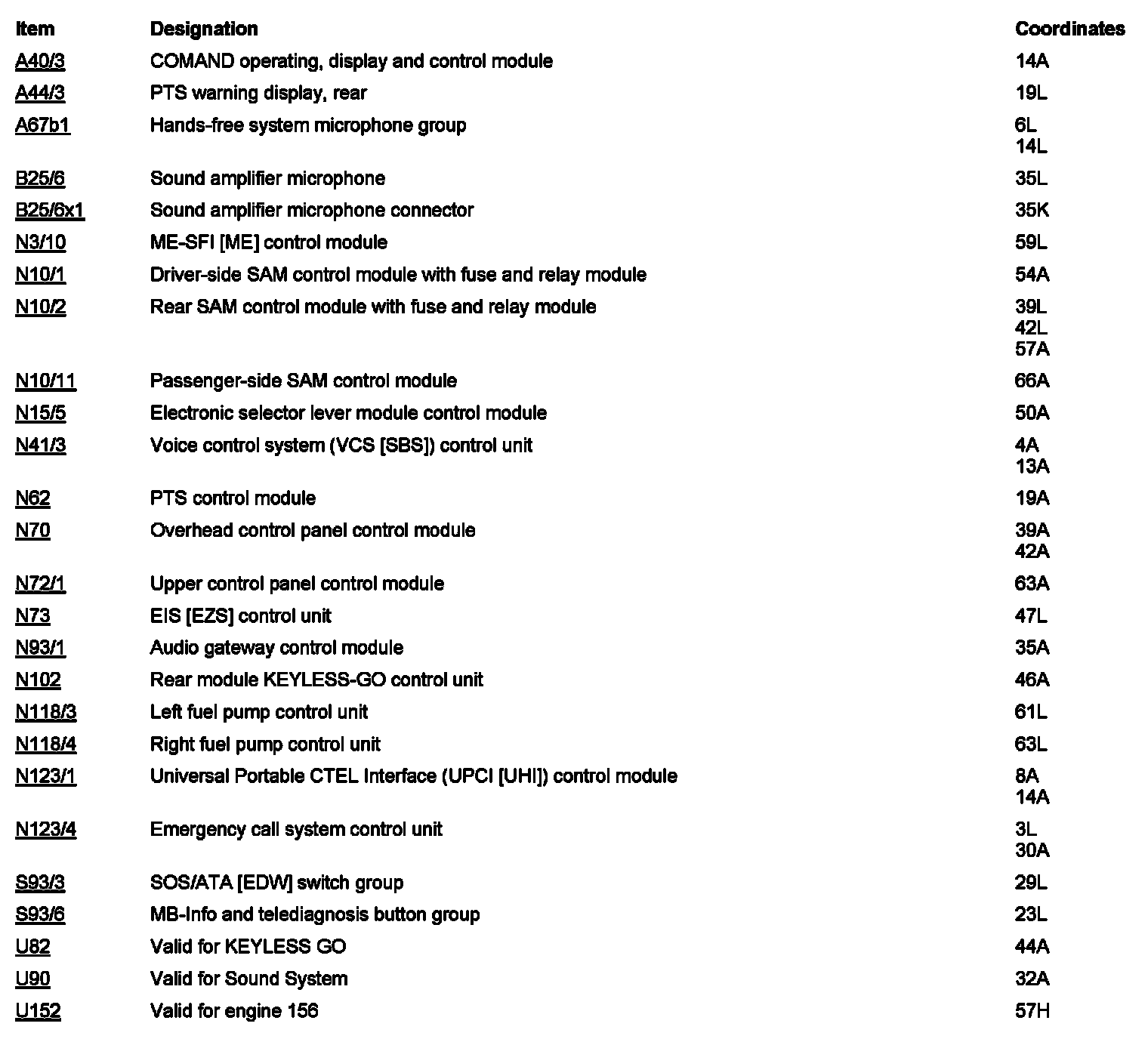 | Item | Designation | Coordinates |
|---|---|---|
| A40/3 | COMAND operating, display and control module | 14A |
| A44/3 | PTS warning display, rear | 19L |
| A67b1 | Hands-free system microphone group | 6L 14L |
| B25/6 | Sound amplifier microphone | 35L |
| B25/6x1 | Sound amplifier microphone connector | 35K |
| N3/10 | ME-SFI [ME] control module | 59L |
| N10/1 | Driver-side SAM control module with fuse and relay module | 54A |
| N10/2 | Rear SAM control module with fuse and relay module | 39L 42L 57A |
| N10/11 | Passenger-side SAM control module | 66A |
| N15/5 | Electronic selector lever module control module | 50A |
| N41/3 | Voice control system (VCS [SBS]) control unit | 4A 13A |
| N62 | PTS control module | 19A |
| N70 | Overhead control panel control module | 39A 42A |
| N72/1 | Upper control panel control module | 63A |
| N73 | EIS [EZS] control unit | 47L |
| N93/1 | Audio gateway control module | 35A |
| N102 | Rear module KEYLESS-GO control unit | 46A |
| N118/3 | Left fuel pump control unit | 61L |
| N118/4 | Right fuel pump control unit | 63L |
| N123/1 | Universal Portable CTEL Interface (UPCI [UHI]) control module | 8A 14A |
| N123/4 | Emergency call system control unit | 3L 30A |
| S93/3 | SOS/ATA [EDW] switch group | 29L |
| S93/6 | MB-Info and telediagnosis button group | 23L |
| U82 | Valid for KEYLESS GO | 44A |
| U90 | Valid for Sound System | 32A |
| U152 | Valid for engine 156 | 57H |